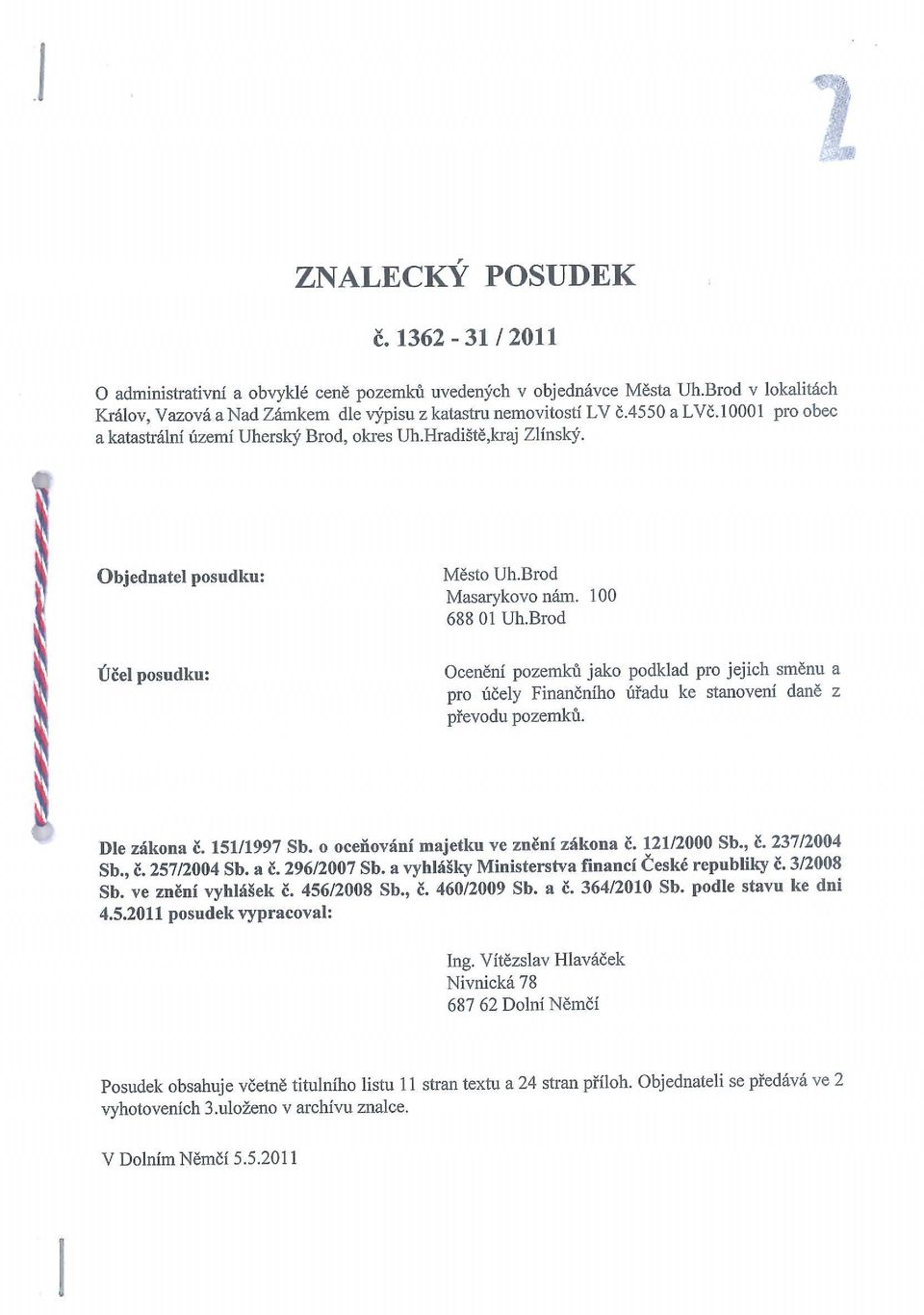 2

ZNALECKÝ POSUDEK

č. 1362 - 31 / 2011

O administrativní a obvyklé ceně pozemků uvedených v objednávce Města Uh.Brod v lokalitách Králov, Vazová a Nad Zámkem dle výpisu z katastru nemovitostí LV č.4550 a LVč.10001 pro obec a katastrální území Uherský Brod, okres Uh.Hradiště,kraj Zlínský.

Objednatel posudku:

Město Uh.Brod
Masarykovo nám. 100
688 01 Uh.Brod

Účel posudku:

Ocenění pozemků jako podklad pro jejich směnu a pro účely Finančního úřadu ke stanovení daně z převodu pozemků.

Dle zákona č. 151/1997 Sb. o oceňování majetku ve znění zákona č. 121/2000 Sb., č. 237/2004 Sb., č. 257/2004 Sb. a č. 296/2007 Sb. a vyhlášky Ministerstva financí České republiky č. 3/2008 Sb. ve znění vyhlášek č. 456/2008 Sb., č. 460/2009 Sb. a č. 364/2010 Sb. podle stavu ke dni 4.5.2011 posudek vypracoval:

Ing. Vítězslav Hlaváček
Nivnická 78
687 62 Dolní Němčí

Posudek obsahuje včetně titulního listu 11 stran textu a 24 stran příloh. Objednateli se předává ve 2 vyhotoveních 3.uloženo v archívu znalce.

V Dolním Němčí 5.5.2011